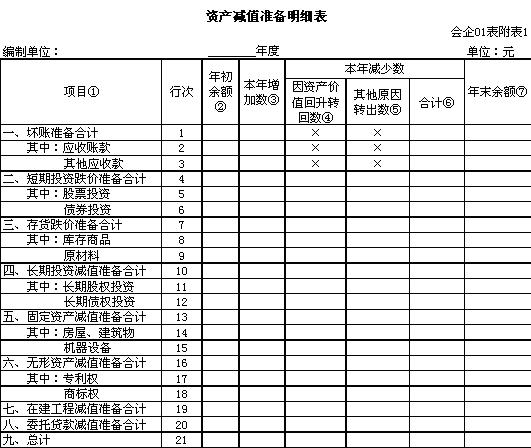 资产减值准备明细表

会企01表附表1

编制单位： ________年度 单位：元

| 项目① | 行次 | 年初余额② | 本年增加数③ | 本年减少数 因资产价值回升转回数④ | 本年减少数 其他原因转出数⑤ | 本年减少数 合计⑥ | 年末余额⑦ |
|---|---|---|---|---|---|---|---|
| 一、坏账准备合计 | 1 | | | × | × | | |
| 其中：应收账款 | 2 | | | × | × | | |
| 其他应收款 | 3 | | | × | × | | |
| 二、短期投资跌价准备合计 | 4 | | | | | | |
| 其中：股票投资 | 5 | | | | | | |
| 债券投资 | 6 | | | | | | |
| 三、存货跌价准备合计 | 7 | | | | | | |
| 其中：库存商品 | 8 | | | | | | |
| 原材料 | 9 | | | | | | |
| 四、长期投资减值准备合计 | 10 | | | | | | |
| 其中：长期股权投资 | 11 | | | | | | |
| 长期债权投资 | 12 | | | | | | |
| 五、固定资产减值准备合计 | 13 | | | | | | |
| 其中：房屋、建筑物 | 14 | | | | | | |
| 机器设备 | 15 | | | | | | |
| 六、无形资产减值准备合计 | 16 | | | | | | |
| 其中：专利权 | 17 | | | | | | |
| 商标权 | 18 | | | | | | |
| 七、在建工程减值准备合计 | 19 | | | | | | |
| 八、委托贷款减值准备合计 | 20 | | | | | | |
| 九、总计 | 21 | | | | | | |